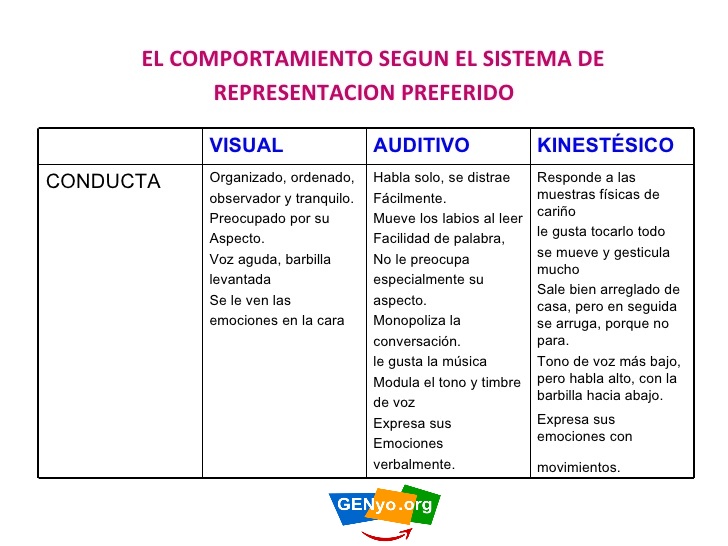 EL COMPORTAMIENTO SEGUN EL SISTEMA DE REPRESENTACION PREFERIDO

| | VISUAL | AUDITIVO | KINESTÉSICO |
|---|---|---|---|
| CONDUCTA | Organizado, ordenado, observador y tranquilo. Preocupado por su Aspecto. Voz aguda, barbilla levantada Se le ven las emociones en la cara | Habla solo, se distrae Fácilmente. Mueve los labios al leer Facilidad de palabra, No le preocupa especialmente su aspecto. Monopoliza la conversación. le gusta la música Modula el tono y timbre de voz Expresa sus Emociones verbalmente. | Responde a las muestras físicas de cariño le gusta tocarlo todo se mueve y gesticula mucho Sale bien arreglado de casa, pero en seguida se arruga, porque no para. Tono de voz más bajo, pero habla alto, con la barbilla hacia abajo. Expresa sus emociones con movimientos. |

GENyo.org